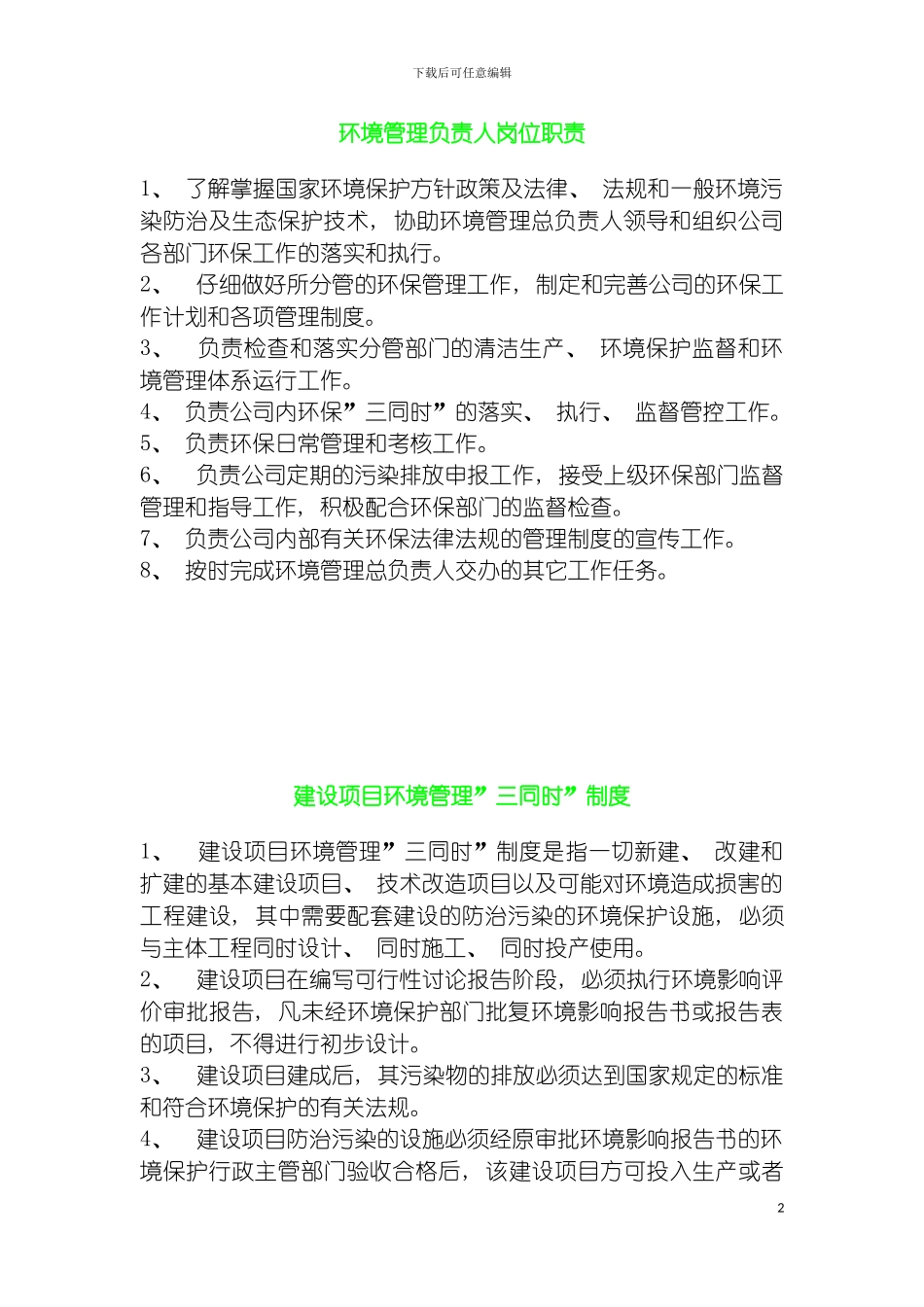 下载后可任意编辑

环境管理负责人岗位职责

1、 了解掌握国家环境保护方针政策及法律、 法规和一般环境污染防治及生态保护技术，协助环境管理总负责人领导和组织公司各部门环保工作的落实和执行。
2、 仔细做好所分管的环保管理工作，制定和完善公司的环保工作计划和各项管理制度。
3、 负责检查和落实分管部门的清洁生产、 环境保护监督和环境管理体系运行工作。
4、 负责公司内环保”三同时”的落实、 执行、 监督管控工作。
5、 负责环保日常管理和考核工作。
6、 负责公司定期的污染排放申报工作，接受上级环保部门监督管理和指导工作，积极配合环保部门的监督检查。
7、 负责公司内部有关环保法律法规的管理制度的宣传工作。
8、 按时完成环境管理总负责人交办的其它工作任务。

建设项目环境管理”三同时”制度

1、 建设项目环境管理”三同时”制度是指一切新建、 改建和扩建的基本建设项目、 技术改造项目以及可能对环境造成损害的工程建设，其中需要配套建设的防治污染的环境保护设施，必须与主体工程同时设计、 同时施工、 同时投产使用。
2、 建设项目在编写可行性讨论报告阶段，必须执行环境影响评价审批报告，凡未经环境保护部门批复环境影响报告书或报告表的项目，不得进行初步设计。
3、 建设项目建成后，其污染物的排放必须达到国家规定的标准和符合环境保护的有关法规。
4、 建设项目防治污染的设施必须经原审批环境影响报告书的环境保护行政主管部门验收合格后，该建设项目方可投入生产或者

2